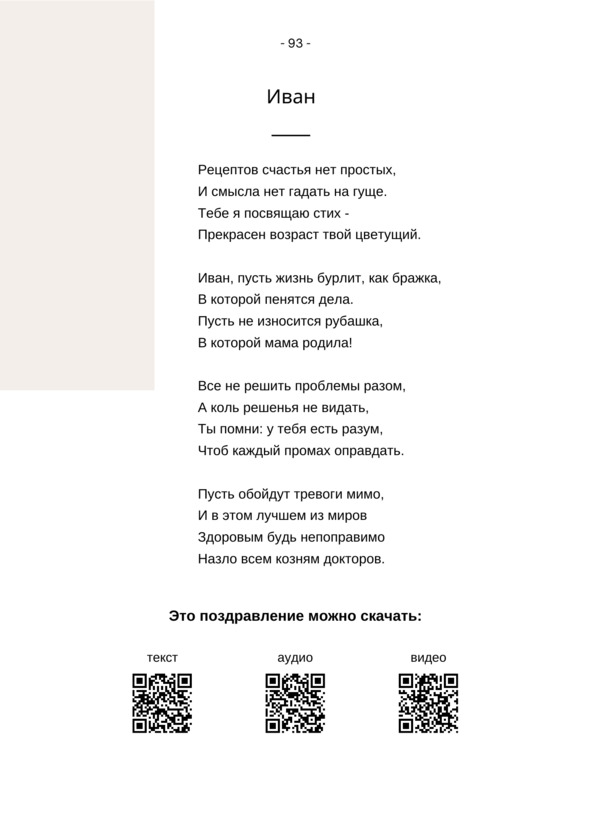 - 93 -

Иван

Рецептов счастья нет простых,
И смысла нет гадать на гуще.
Тебе я посвящаю стих -
Прекрасен возраст твой цветущий.

Иван, пусть жизнь бурлит, как бражка,
В которой пенятся дела.
Пусть не износится рубашка,
В которой мама родила!

Все не решить проблемы разом,
А коль решенья не видать,
Ты помни: у тебя есть разум,
Чтоб каждый промах оправдать.

Пусть обойдут тревоги мимо,
И в этом лучшем из миров
Здоровым будь непоправимо
Назло всем козням докторов.

Это поздравление можно скачать:

текст

аудио

видео